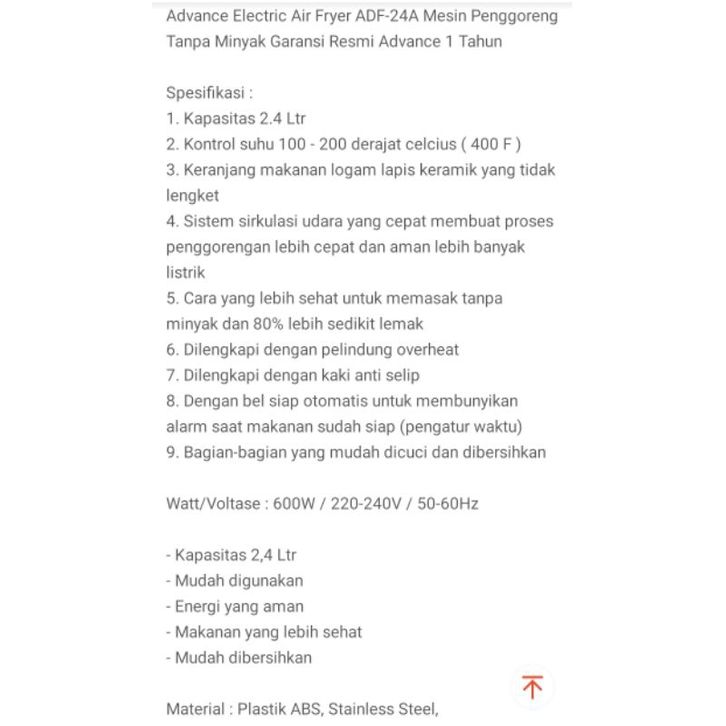 Advance Electric Air Fryer ADF-24A Mesin Penggoreng Tanpa Minyak Garansi Resmi Advance 1 Tahun

Spesifikasi :
1. Kapasitas 2.4 Ltr
2. Kontrol suhu 100 - 200 derajat celcius ( 400 F )
3. Keranjang makanan logam lapis keramik yang tidak lengket
4. Sistem sirkulasi udara yang cepat membuat proses penggorengan lebih cepat dan aman lebih banyak listrik
5. Cara yang lebih sehat untuk memasak tanpa minyak dan 80% lebih sedikit lemak
6. Dilengkapi dengan pelindung overheat
7. Dilengkapi dengan kaki anti selip
8. Dengan bel siap otomatis untuk membunyikan alarm saat makanan sudah siap (pengatur waktu)
9. Bagian-bagian yang mudah dicuci dan dibersihkan

Watt/Voltase : 600W / 220-240V / 50-60Hz

- Kapasitas 2,4 Ltr
- Mudah digunakan
- Energi yang aman
- Makanan yang lebih sehat
- Mudah dibersihkan

Material : Plastik ABS, Stainless Steel,